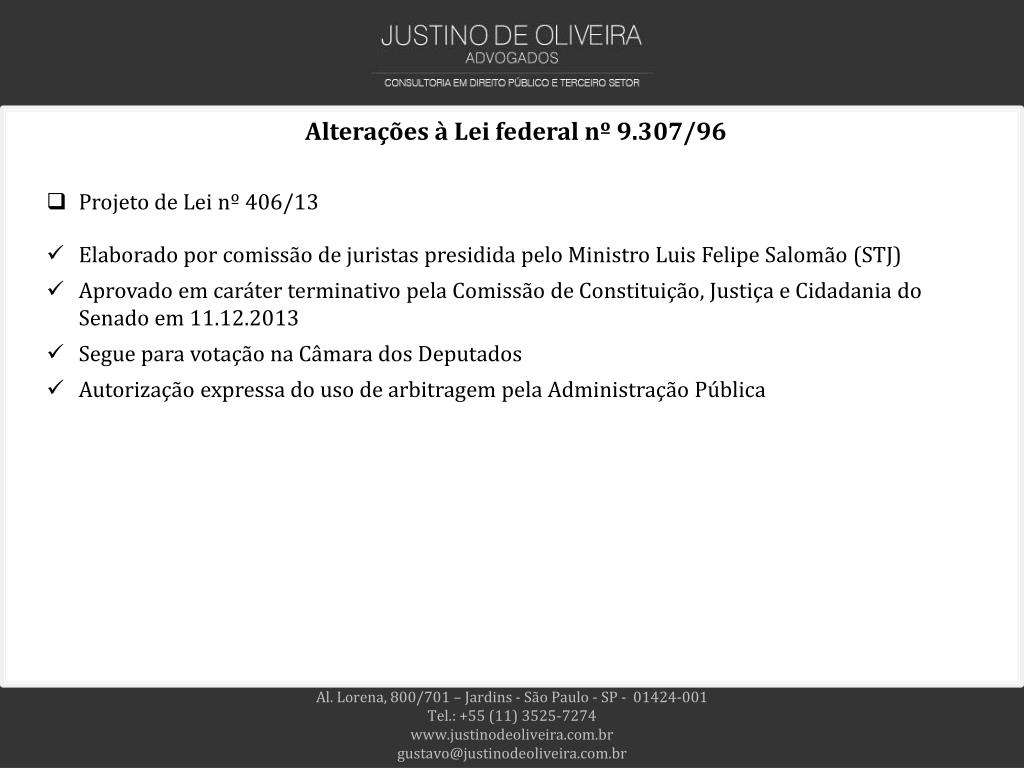 JUSTINO DE OLIVEIRA
ADVOGADOS
CONSULTORIA EM DIREITO PÚBLICO E TERCEIRO SETOR

Alterações à Lei federal nº 9.307/96

❑ Projeto de Lei nº 406/13

✓ Elaborado por comissão de juristas presidida pelo Ministro Luis Felipe Salomão (STJ)
✓ Aprovado em caráter terminativo pela Comissão de Constituição, Justiça e Cidadania do Senado em 11.12.2013
✓ Segue para votação na Câmara dos Deputados
✓ Autorização expressa do uso de arbitragem pela Administração Pública

Al. Lorena, 800/701 – Jardins - São Paulo - SP - 01424-001
Tel.: +55 (11) 3525-7274
www.justinodeoliveira.com.br
gustavo@justinodeoliveira.com.br